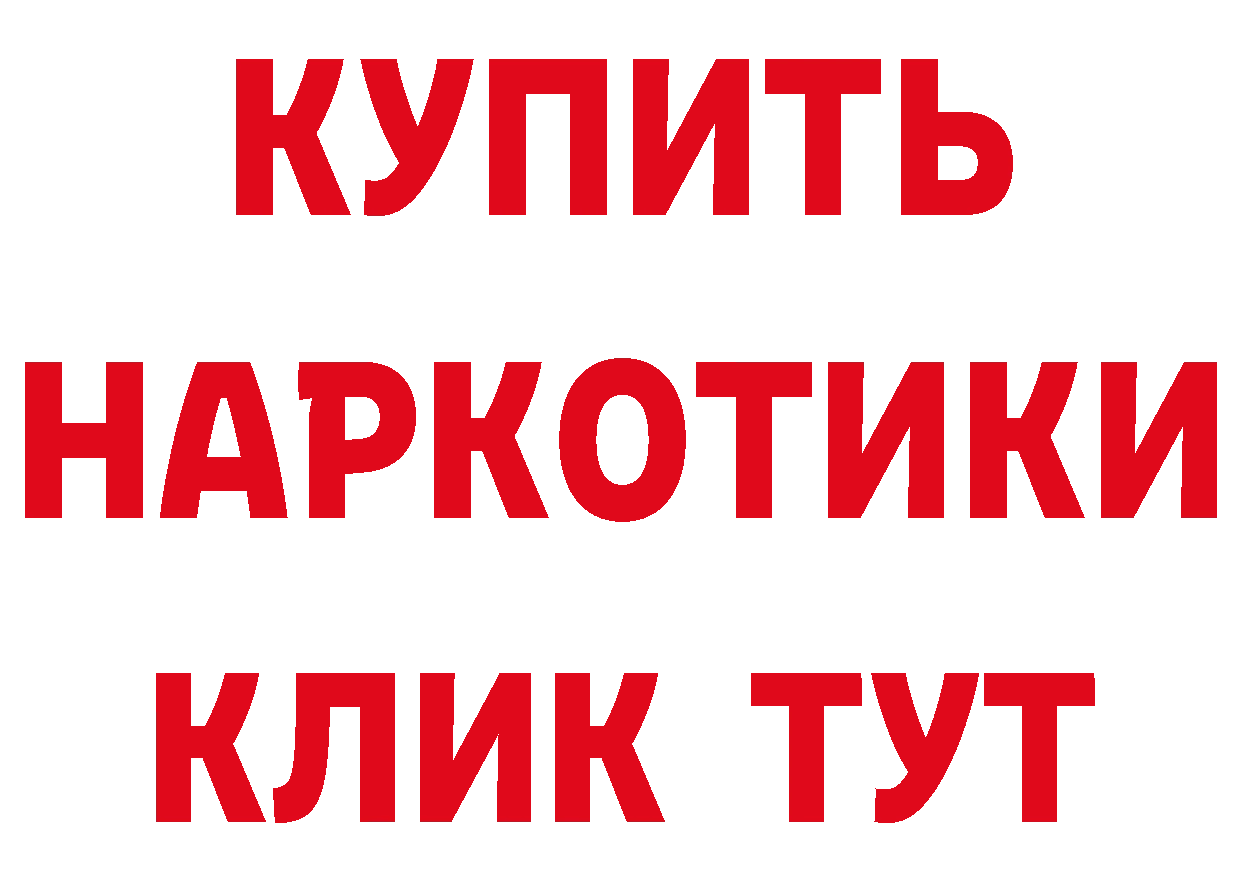 КУПИТЬ
НАРКОТИКИ
КЛИК ТУТ